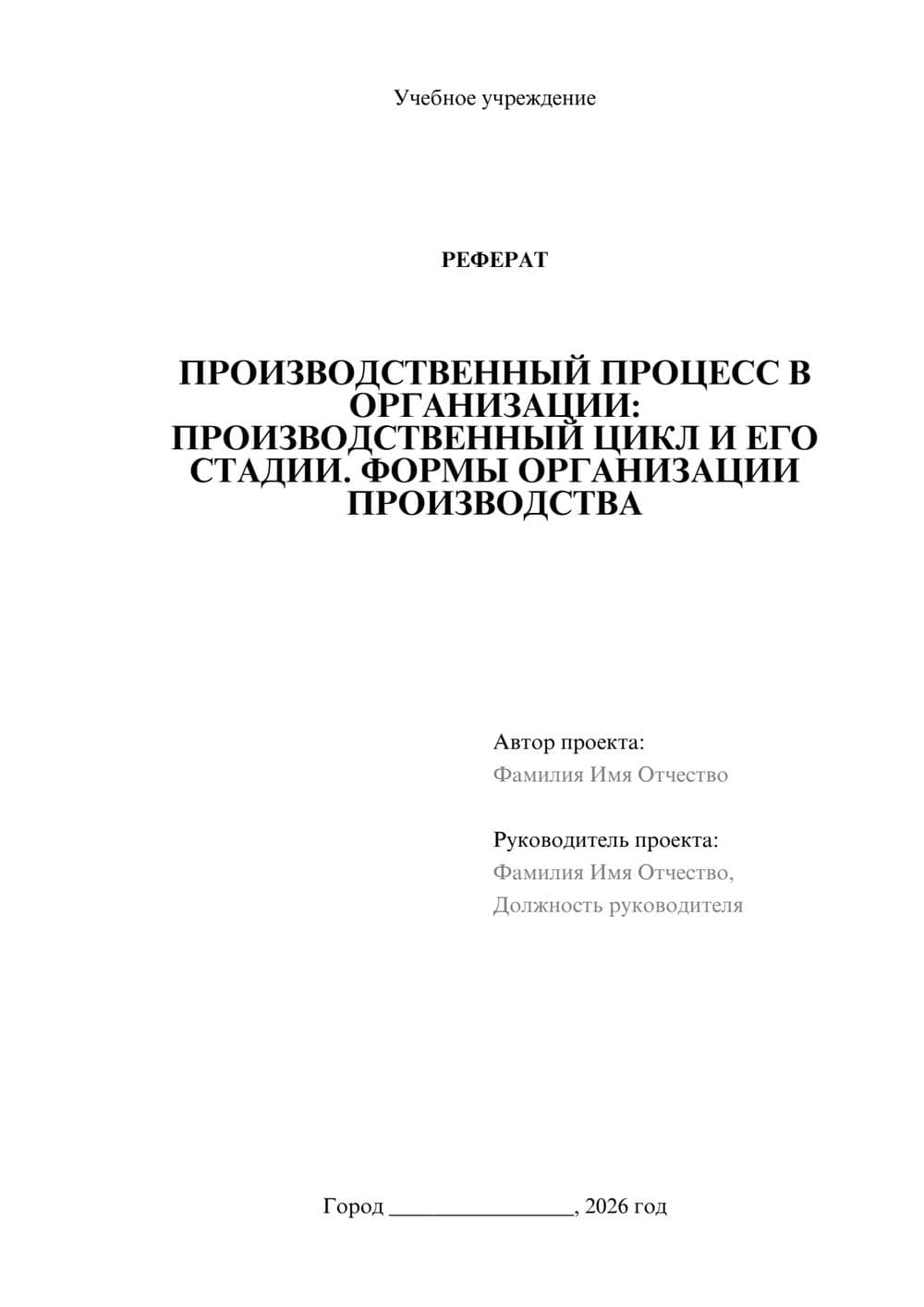 Учебное учреждение

РЕФЕРАТ

ПРОИЗВОДСТВЕННЫЙ ПРОЦЕСС В ОРГАНИЗАЦИИ: ПРОИЗВОДСТВЕННЫЙ ЦИКЛ И ЕГО СТАДИИ. ФОРМЫ ОРГАНИЗАЦИИ ПРОИЗВОДСТВА

Автор проекта:
Фамилия Имя Отчество

Руководитель проекта:
Фамилия Имя Отчество,
Должность руководителя

Город ________________, 2026 год